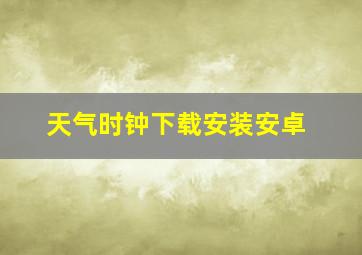 天气时钟下载安装安卓